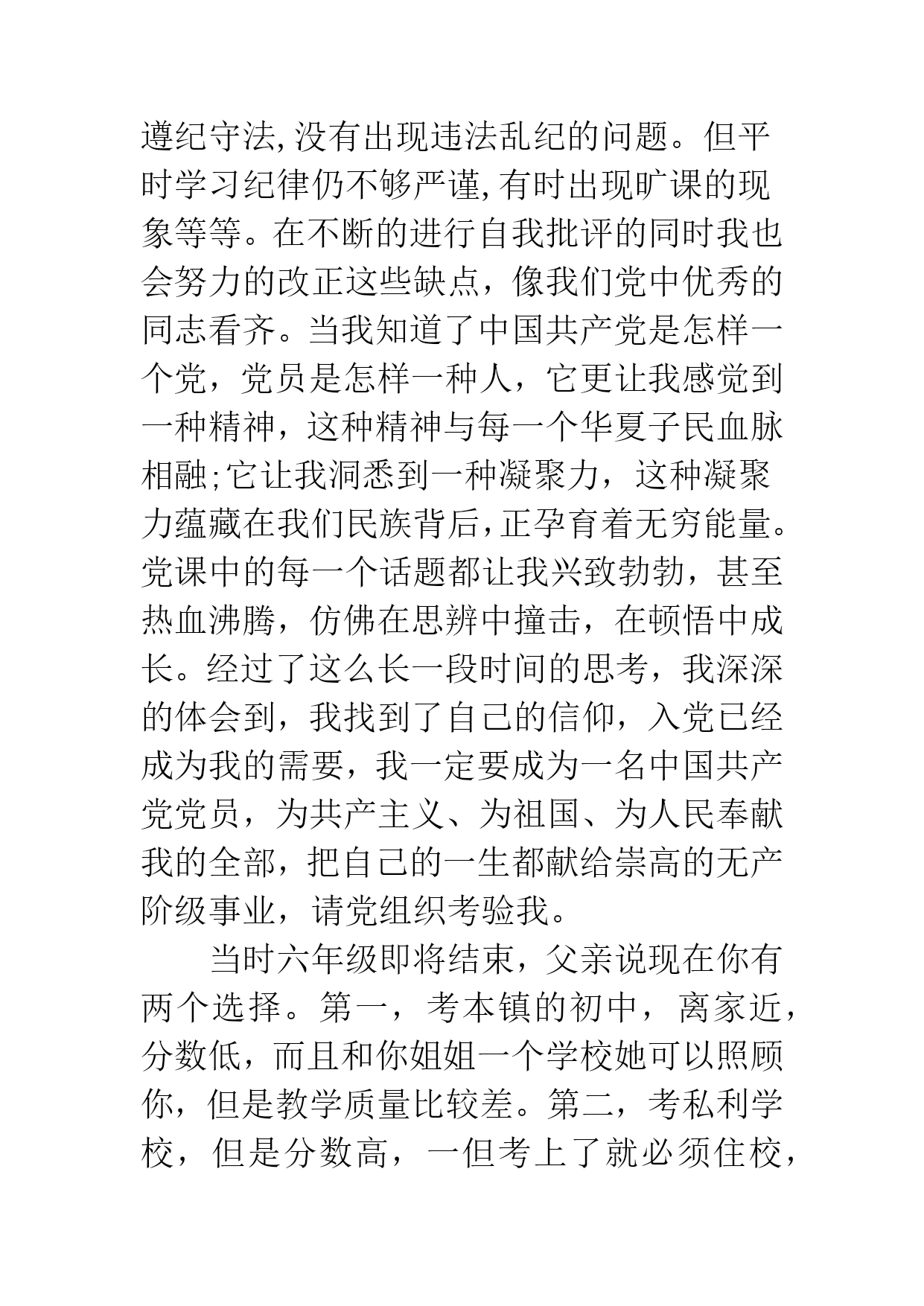 遵纪守法,没有出现违法乱纪的问题。但平时学习纪律仍不够严谨,有时出现旷课的现象等等。在不断的进行自我批评的同时我也会努力的改正这些缺点，像我们党中优秀的同志看齐。当我知道了中国共产党是怎样一个党，党员是怎样一种人，它更让我感觉到一种精神，这种精神与每一个华夏子民血脉相融;它让我洞悉到一种凝聚力，这种凝聚力蕴藏在我们民族背后,正孕育着无穷能量。党课中的每一个话题都让我兴致勃勃，甚至热血沸腾，仿佛在思辨中撞击，在顿悟中成长。经过了这么长一段时间的思考，我深深的体会到，我找到了自己的信仰，入党已经成为我的需要，我一定要成为一名中国共产党党员，为共产主义、为祖国、为人民奉献我的全部，把自己的一生都献给崇高的无产阶级事业，请党组织考验我。

当时六年级即将结束，父亲说现在你有两个选择。第一，考本镇的初中，离家近，分数低，而且和你姐姐一个学校她可以照顾你，但是教学质量比较差。第二，考私利学校，但是分数高，一但考上了就必须住校，